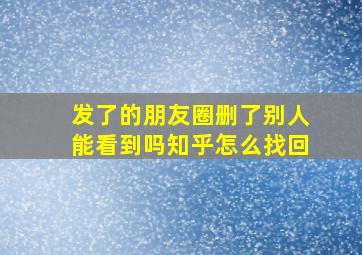 发了的朋友圈删了别人能看到吗知乎怎么找回